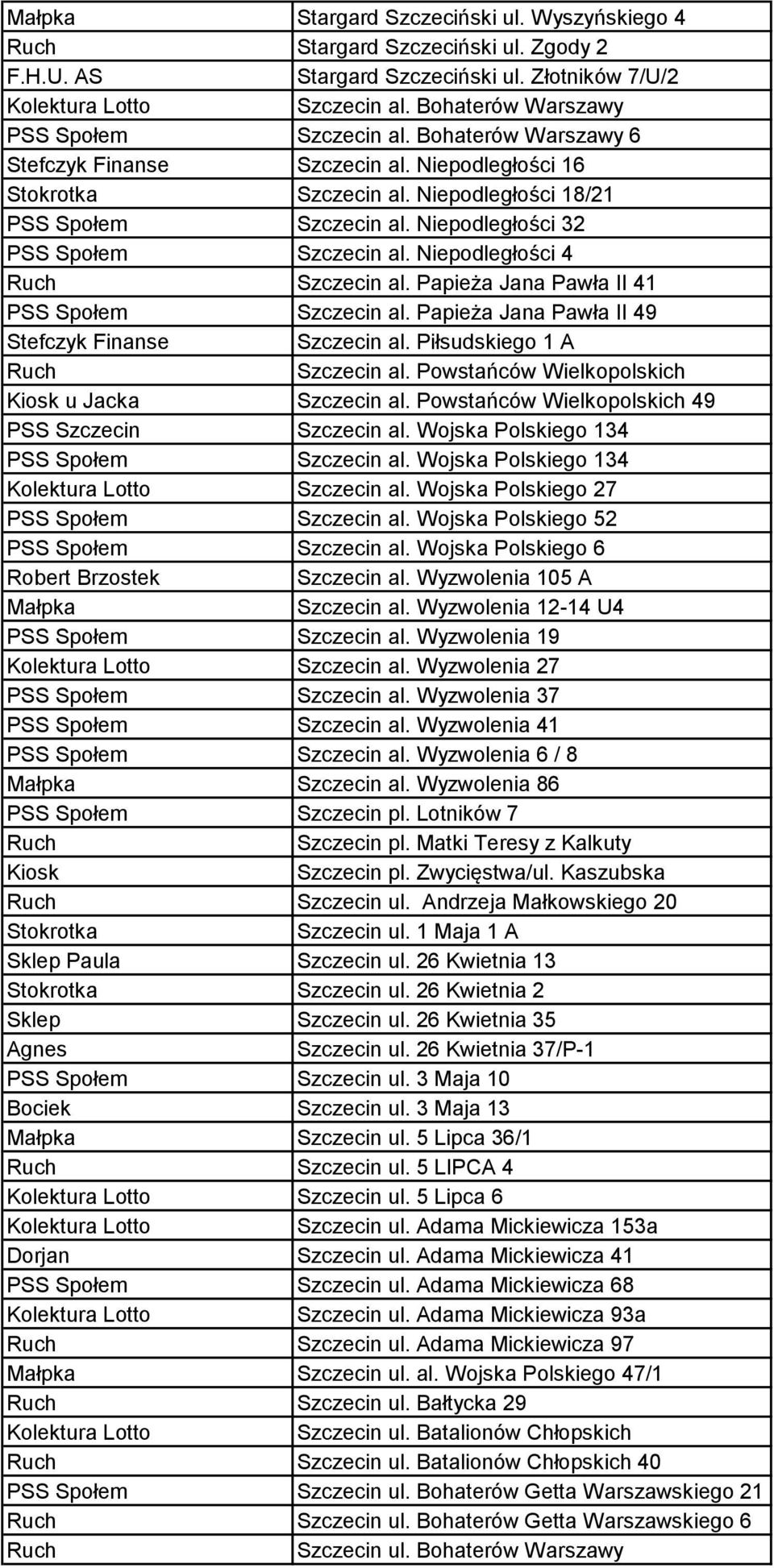 | | |
|---|---|
| Małpka | Stargard Szczeciński ul. Wyszyńskiego 4 |
| Ruch | Stargard Szczeciński ul. Zgody 2 |
| F.H.U. AS | Stargard Szczeciński ul. Złotników 7/U/2 |
| Kolektura Lotto | Szczecin al. Bohaterów Warszawy |
| PSS Społem | Szczecin al. Bohaterów Warszawy 6 |
| Stefczyk Finanse | Szczecin al. Niepodległości 16 |
| Stokrotka | Szczecin al. Niepodległości 18/21 |
| PSS Społem | Szczecin al. Niepodległości 32 |
| PSS Społem | Szczecin al. Niepodległości 4 |
| Ruch | Szczecin al. Papieża Jana Pawła II 41 |
| PSS Społem | Szczecin al. Papieża Jana Pawła II 49 |
| Stefczyk Finanse | Szczecin al. Piłsudskiego 1 A |
| Ruch | Szczecin al. Powstańców Wielkopolskich |
| Kiosk u Jacka | Szczecin al. Powstańców Wielkopolskich 49 |
| PSS Szczecin | Szczecin al. Wojska Polskiego 134 |
| PSS Społem | Szczecin al. Wojska Polskiego 134 |
| Kolektura Lotto | Szczecin al. Wojska Polskiego 27 |
| PSS Społem | Szczecin al. Wojska Polskiego 52 |
| PSS Społem | Szczecin al. Wojska Polskiego 6 |
| Robert Brzostek | Szczecin al. Wyzwolenia 105 A |
| Małpka | Szczecin al. Wyzwolenia 12-14 U4 |
| PSS Społem | Szczecin al. Wyzwolenia 19 |
| Kolektura Lotto | Szczecin al. Wyzwolenia 27 |
| PSS Społem | Szczecin al. Wyzwolenia 37 |
| PSS Społem | Szczecin al. Wyzwolenia 41 |
| PSS Społem | Szczecin al. Wyzwolenia 6 / 8 |
| Małpka | Szczecin al. Wyzwolenia 86 |
| PSS Społem | Szczecin pl. Lotników 7 |
| Ruch | Szczecin pl. Matki Teresy z Kalkuty |
| Kiosk | Szczecin pl. Zwycięstwa/ul. Kaszubska |
| Ruch | Szczecin ul. Andrzeja Małkowskiego 20 |
| Stokrotka | Szczecin ul. 1 Maja 1 A |
| Sklep Paula | Szczecin ul. 26 Kwietnia 13 |
| Stokrotka | Szczecin ul. 26 Kwietnia 2 |
| Sklep | Szczecin ul. 26 Kwietnia 35 |
| Agnes | Szczecin ul. 26 Kwietnia 37/P-1 |
| PSS Społem | Szczecin ul. 3 Maja 10 |
| Bociek | Szczecin ul. 3 Maja 13 |
| Małpka | Szczecin ul. 5 Lipca 36/1 |
| Ruch | Szczecin ul. 5 LIPCA 4 |
| Kolektura Lotto | Szczecin ul. 5 Lipca 6 |
| Kolektura Lotto | Szczecin ul. Adama Mickiewicza 153a |
| Dorjan | Szczecin ul. Adama Mickiewicza 41 |
| PSS Społem | Szczecin ul. Adama Mickiewicza 68 |
| Kolektura Lotto | Szczecin ul. Adama Mickiewicza 93a |
| Ruch | Szczecin ul. Adama Mickiewicza 97 |
| Małpka | Szczecin ul. al. Wojska Polskiego 47/1 |
| Ruch | Szczecin ul. Bałtycka 29 |
| Kolektura Lotto | Szczecin ul. Batalionów Chłopskich |
| Ruch | Szczecin ul. Batalionów Chłopskich 40 |
| PSS Społem | Szczecin ul. Bohaterów Getta Warszawskiego 21 |
| Ruch | Szczecin ul. Bohaterów Getta Warszawskiego 6 |
| Ruch | Szczecin ul. Bohaterów Warszawy |